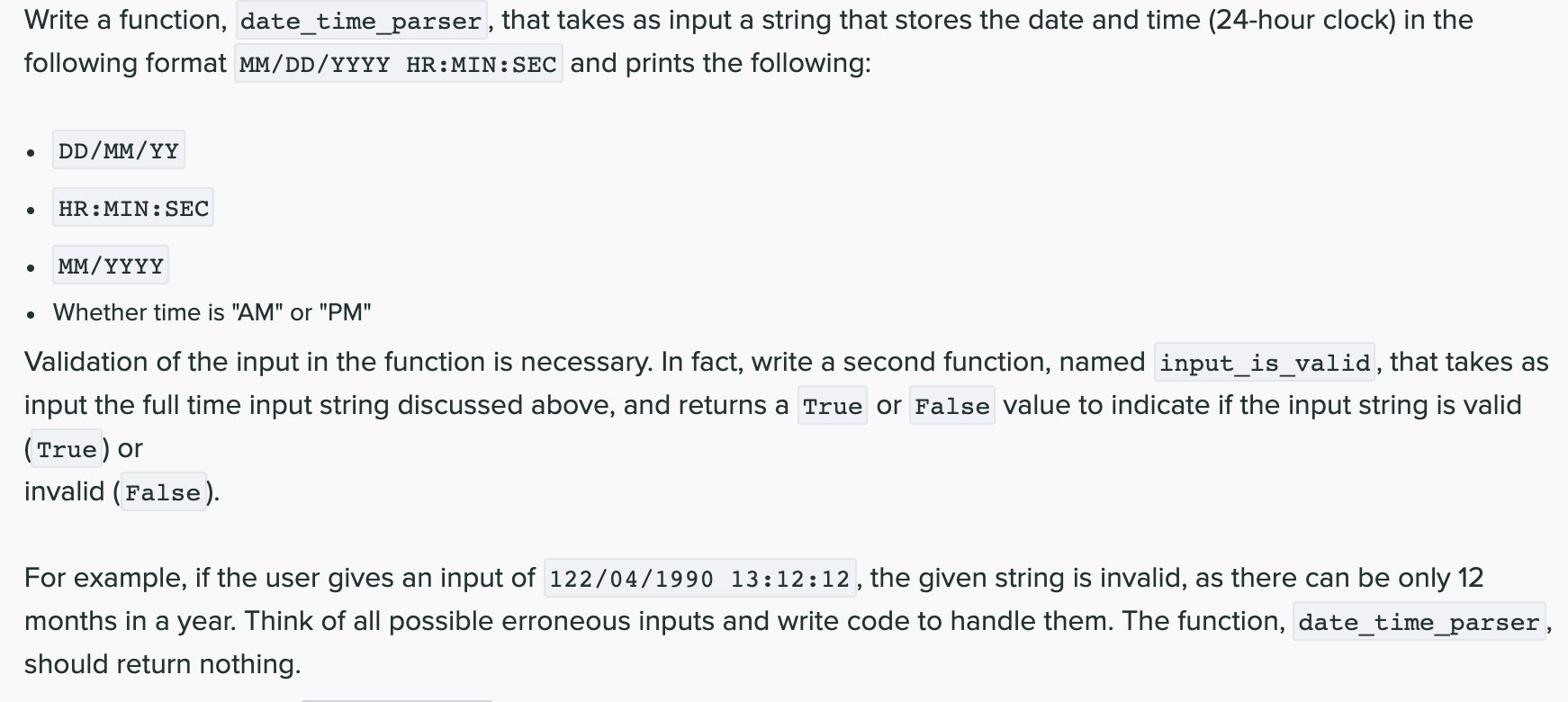 Write a function, date_time_parser, that takes as input a string that stores the date and time (24-hour clock) in the following format MM/DD/YYYY HR:MIN:SEC and prints the following:

- DD/MM/YY
- HR:MIN:SEC
- MM/YYYY
- Whether time is "AM" or "PM"

Validation of the input in the function is necessary. In fact, write a second function, named input_is_valid, that takes as input the full time input string discussed above, and returns a True or False value to indicate if the input string is valid (True) or
invalid (False).

For example, if the user gives an input of 122/04/1990 13:12:12, the given string is invalid, as there can be only 12 months in a year. Think of all possible erroneous inputs and write code to handle them. The function, date_time_parser, should return nothing.